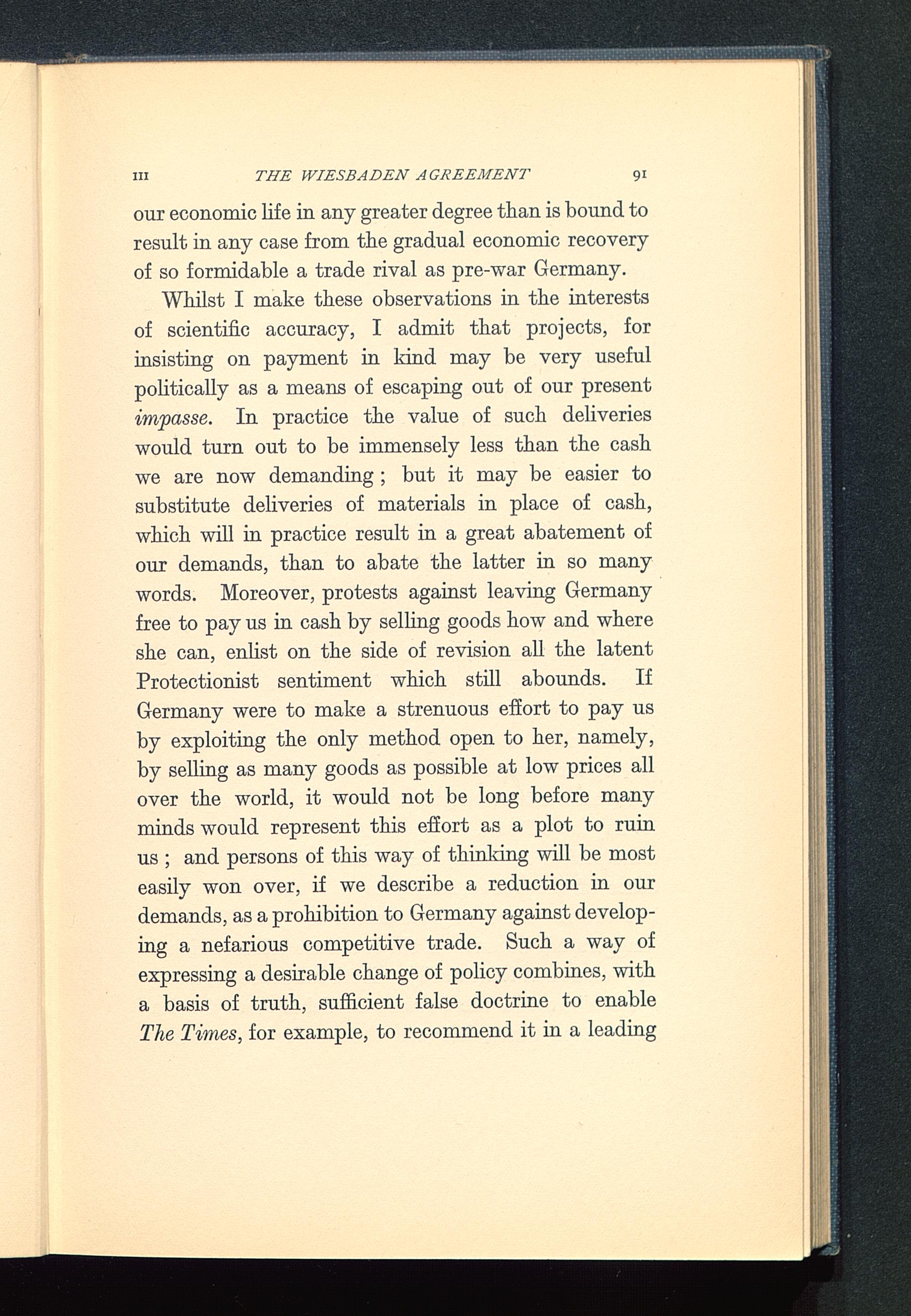 III THE WIESBADEN AGREEMENT 91

our economic life in any greater degree than is bound to result in any case from the gradual economic recovery of so formidable a trade rival as pre-war Germany.

Whilst I make these observations in the interests of scientific accuracy, I admit that projects, for insisting on payment in kind may be very useful politically as a means of escaping out of our present impasse. In practice the value of such deliveries would turn out to be immensely less than the cash we are now demanding; but it may be easier to substitute deliveries of materials in place of cash, which will in practice result in a great abatement of our demands, than to abate the latter in so many words. Moreover, protests against leaving Germany free to pay us in cash by selling goods how and where she can, enlist on the side of revision all the latent Protectionist sentiment which still abounds. If Germany were to make a strenuous effort to pay us by exploiting the only method open to her, namely, by selling as many goods as possible at low prices all over the world, it would not be long before many minds would represent this effort as a plot to ruin us; and persons of this way of thinking will be most easily won over, if we describe a reduction in our demands, as a prohibition to Germany against developing a nefarious competitive trade. Such a way of expressing a desirable change of policy combines, with a basis of truth, sufficient false doctrine to enable The Times, for example, to recommend it in a leading